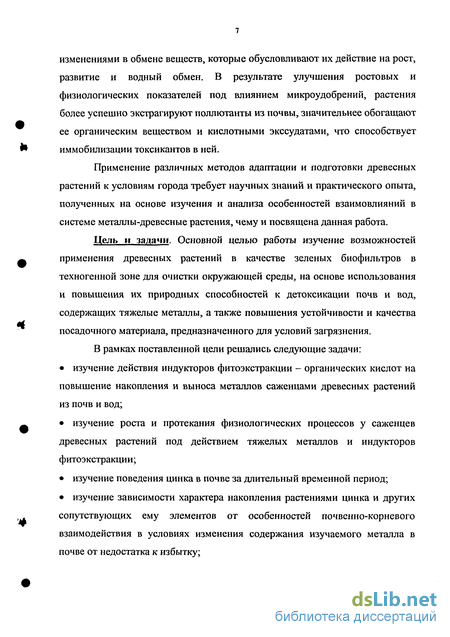 7

изменениями в обмене веществ, которые обусловливают их действие на рост, развитие и водный обмен. В результате улучшения ростовых и физиологических показателей под влиянием микроудобрений, растения более успешно экстрагируют поллютанты из почвы, значительнее обогащают ее органическим веществом и кислотными экссудатами, что способствует иммобилизации токсикантов в ней.

Применение различных методов адаптации и подготовки древесных растений к условиям города требует научных знаний и практического опыта, полученных на основе изучения и анализа особенностей взаимовлияний в системе металлы-древесные растения, чему и посвящена данная работа.

Цель и задачи. Основной целью работы изучение возможностей применения древесных растений в качестве зеленых биофильтров в техногенной зоне для очистки окружающей среды, на основе использования и повышения их природных способностей к детоксикации почв и вод, содержащих тяжелые металлы, а также повышения устойчивости и качества посадочного материала, предназначенного для условий загрязнения.

В рамках поставленной цели решались следующие задачи:

• изучение действия индукторов фитоэкстракции – органических кислот на повышение накопления и выноса металлов саженцами древесных растений из почв и вод;

• изучение роста и протекания физиологических процессов у саженцев древесных растений под действием тяжелых металлов и индукторов фитоэкстракции;

• изучение поведения цинка в почве за длительный временной период;

• изучение зависимости характера накопления растениями цинка и других сопутствующих ему элементов от особенностей почвенно-корневого взаимодействия в условиях изменения содержания изучаемого металла в почве от недостатка к избытку;

dsLib.net
библиотека диссертаций